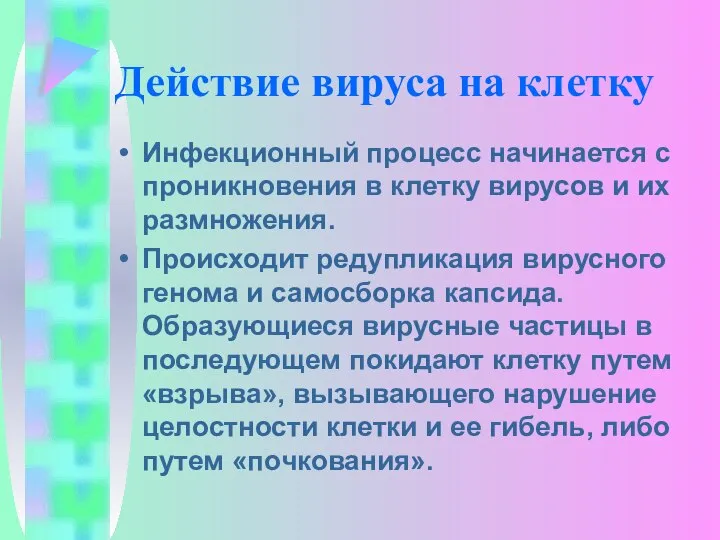 Действие вируса на клетку

• Инфекционный процесс начинается с проникновения в клетку вирусов и их размножения.

• Происходит редупликация вирусного генома и самосборка капсида. Образующиеся вирусные частицы в последующем покидают клетку путем «взрыва», вызывающего нарушение целостности клетки и ее гибель, либо путем «почкования».